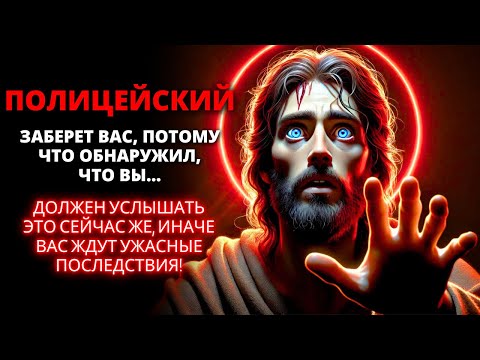 ПОЛИЦЕЙСКИЙ

ЗАБЕРЕТ ВАС, ПОТОМУ ЧТО ОБНАРУЖИЛ, ЧТО ВЫ...

ДОЛЖЕН УСЛЫШАТЬ ЭТО СЕЙЧАС ЖЕ, ИНАЧЕ ВАС ЖДУТ УЖАСНЫЕ ПОСЛЕДСТВИЯ!